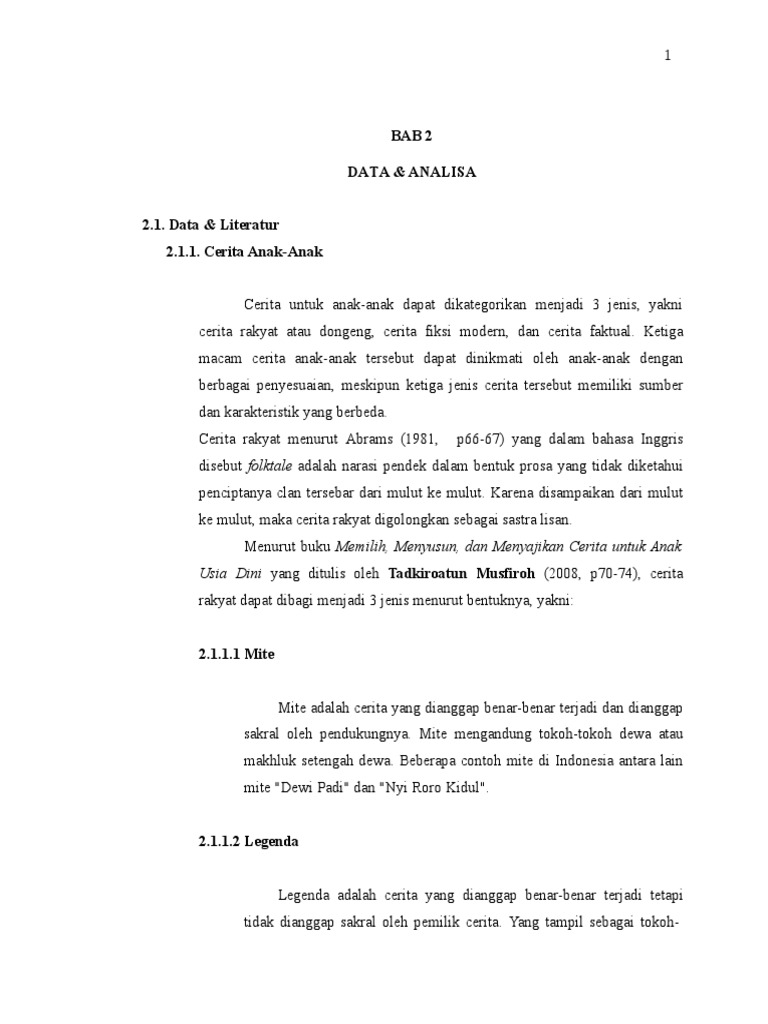 1

BAB 2

DATA & ANALISA

2.1. Data & Literatur

2.1.1. Cerita Anak-Anak

Cerita untuk anak-anak dapat dikategorikan menjadi 3 jenis, yakni cerita rakyat atau dongeng, cerita fiksi modern, dan cerita faktual. Ketiga macam cerita anak-anak tersebut dapat dinikmati oleh anak-anak dengan berbagai penyesuaian, meskipun ketiga jenis cerita tersebut memiliki sumber dan karakteristik yang berbeda.

Cerita rakyat menurut Abrams (1981, p66-67) yang dalam bahasa Inggris disebut folktale adalah narasi pendek dalam bentuk prosa yang tidak diketahui penciptanya clan tersebar dari mulut ke mulut. Karena disampaikan dari mulut ke mulut, maka cerita rakyat digolongkan sebagai sastra lisan.

Menurut buku Memilih, Menyusun, dan Menyajikan Cerita untuk Anak Usia Dini yang ditulis oleh Tadkiroatun Musfiroh (2008, p70-74), cerita rakyat dapat dibagi menjadi 3 jenis menurut bentuknya, yakni:

2.1.1.1 Mite

Mite adalah cerita yang dianggap benar-benar terjadi dan dianggap sakral oleh pendukungnya. Mite mengandung tokoh-tokoh dewa atau makhluk setengah dewa. Beberapa contoh mite di Indonesia antara lain mite "Dewi Padi" dan "Nyi Roro Kidul".

2.1.1.2 Legenda

Legenda adalah cerita yang dianggap benar-benar terjadi tetapi tidak dianggap sakral oleh pemilik cerita. Yang tampil sebagai tokoh-